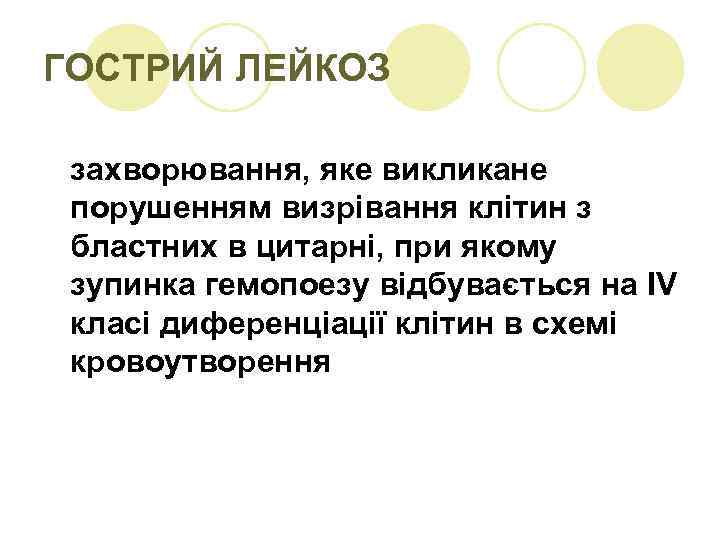 ГОСТРИЙ ЛЕЙКОЗ

захворювання, яке викликане порушенням визрівання клітин з бластних в цитарні, при якому зупинка гемопоезу відбувається на IV класі диференціації клітин в схемі кровоутворення